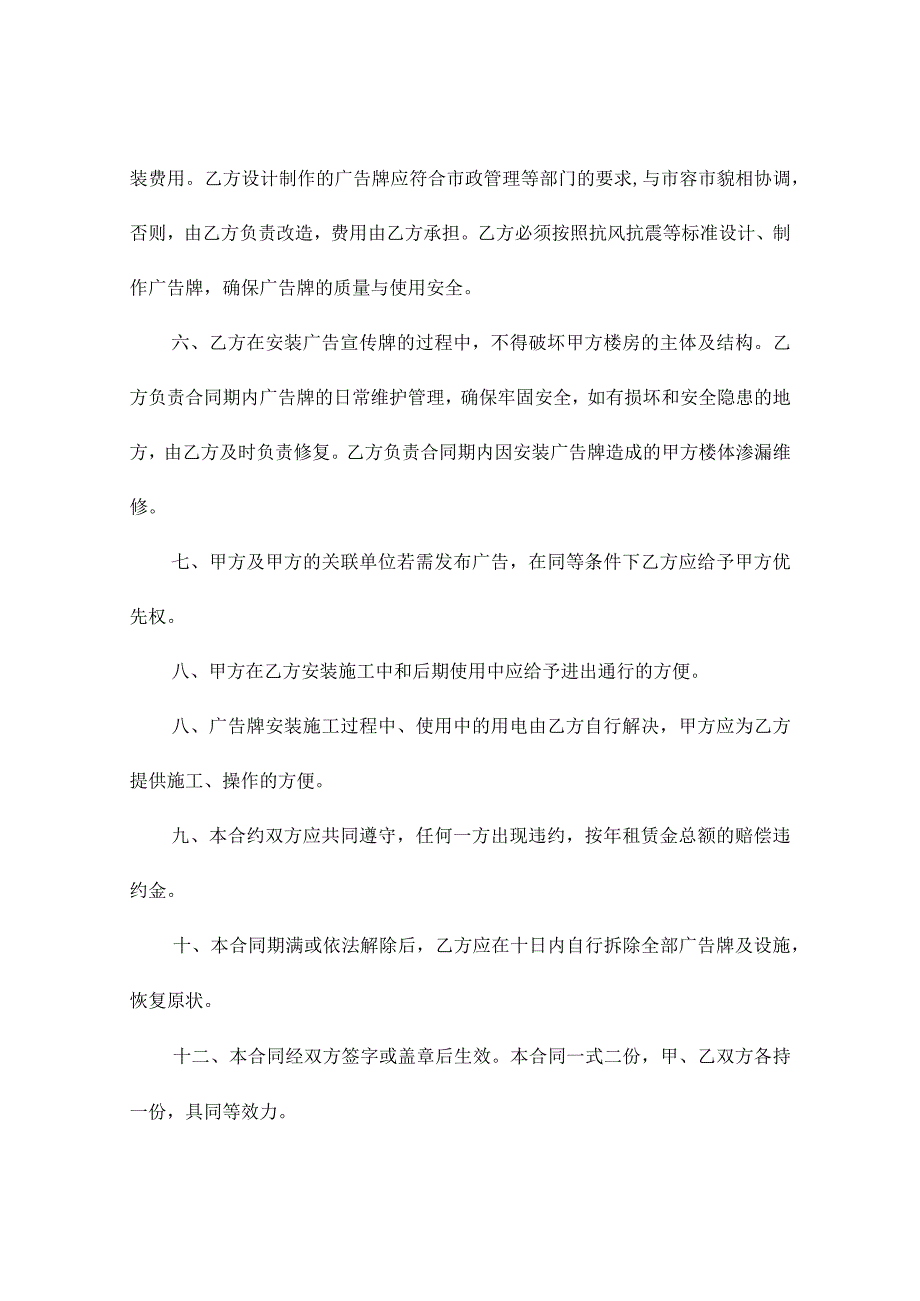 装费用。乙方设计制作的广告牌应符合市政管理等部门的要求,与市容市貌相协调，否则，由乙方负责改造，费用由乙方承担。乙方必须按照抗风抗震等标准设计、制作广告牌，确保广告牌的质量与使用安全。

六、乙方在安装广告宣传牌的过程中，不得破坏甲方楼房的主体及结构。乙方负责合同期内广告牌的日常维护管理，确保牢固安全，如有损坏和安全隐患的地方，由乙方及时负责修复。乙方负责合同期内因安装广告牌造成的甲方楼体渗漏维修。

七、甲方及甲方的关联单位若需发布广告，在同等条件下乙方应给予甲方优先权。

八、甲方在乙方安装施工中和后期使用中应给予进出通行的方便。

八、广告牌安装施工过程中、使用中的用电由乙方自行解决，甲方应为乙方提供施工、操作的方便。

九、本合约双方应共同遵守，任何一方出现违约，按年租赁金总额的赔偿违约金。

十、本合同期满或依法解除后，乙方应在十日内自行拆除全部广告牌及设施，恢复原状。

十二、本合同经双方签字或盖章后生效。本合同一式二份，甲、乙双方各持一份，具同等效力。